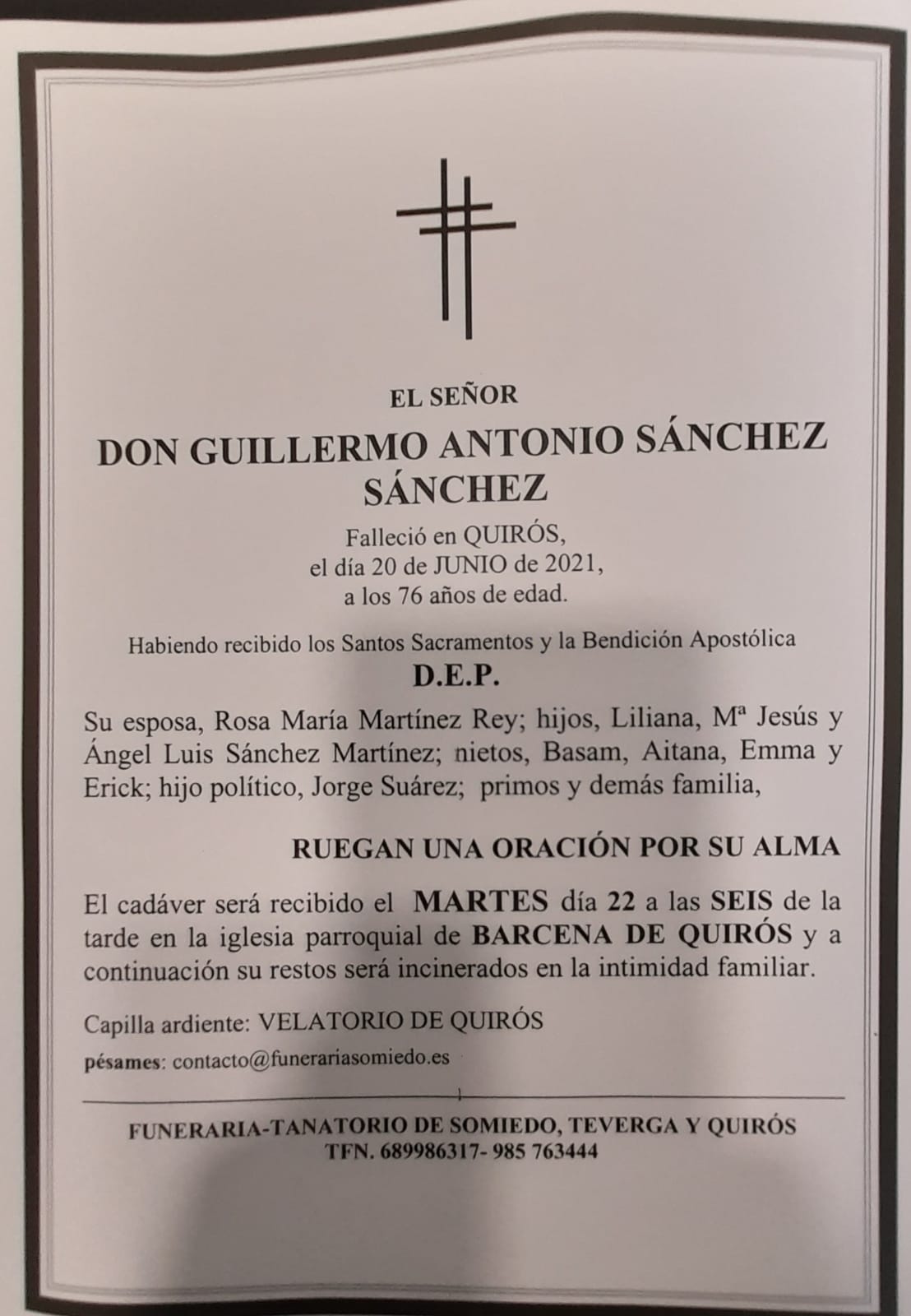 EL SEÑOR

DON GUILLERMO ANTONIO SÁNCHEZ SÁNCHEZ

Falleció en QUIRÓS,
el día 20 de JUNIO de 2021,
a los 76 años de edad.

Habiendo recibido los Santos Sacramentos y la Bendición Apostólica

D.E.P.

Su esposa, Rosa María Martínez Rey; hijos, Liliana, Mª Jesús y Ángel Luis Sánchez Martínez; nietos, Basam, Aitana, Emma y Erick; hijo político, Jorge Suárez; primos y demás familia,

RUEGAN UNA ORACIÓN POR SU ALMA

El cadáver será recibido el MARTES día 22 a las SEIS de la tarde en la iglesia parroquial de BARCENA DE QUIRÓS y a continuación su restos será incinerados en la intimidad familiar.

Capilla ardiente: VELATORIO DE QUIRÓS

pésames: contacto@funerariasomiedo.es

FUNERARIA-TANATORIO DE SOMIEDO, TEVERGA Y QUIRÓS
TFN. 689986317- 985 763444